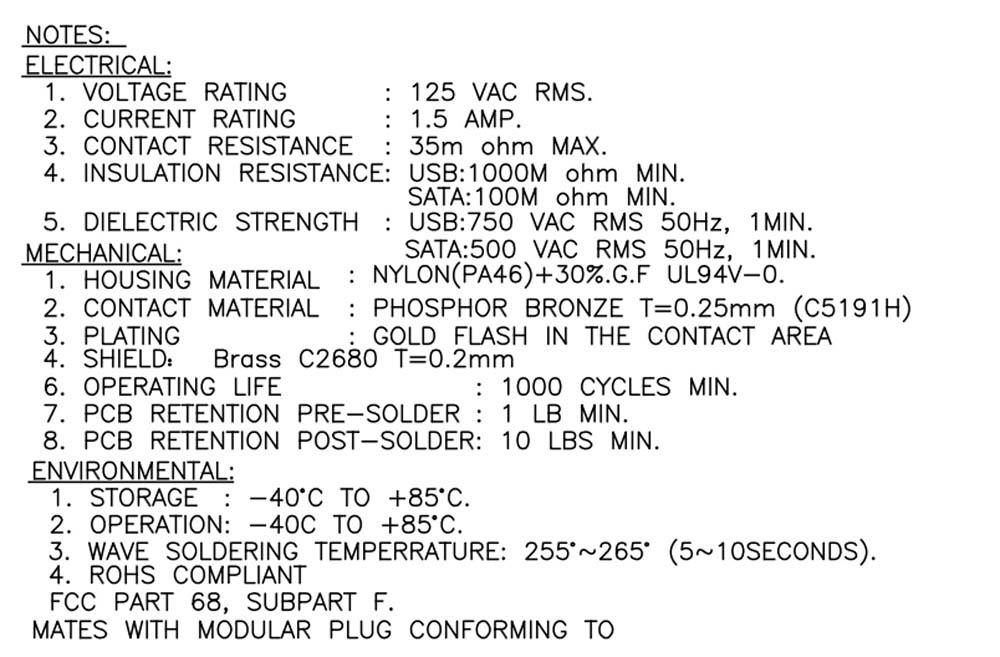 NOTES:
ELECTRICAL:
1. VOLTAGE RATING : 125 VAC RMS.
2. CURRENT RATING : 1.5 AMP.
3. CONTACT RESISTANCE : 35m ohm MAX.
4. INSULATION RESISTANCE: USB:1000M ohm MIN.
SATA:100M ohm MIN.
5. DIELECTRIC STRENGTH : USB:750 VAC RMS 50Hz, 1MIN.
SATA:500 VAC RMS 50Hz, 1MIN.
MECHANICAL:
1. HOUSING MATERIAL : NYLON(PA46)+30%.G.F UL94V-0.
2. CONTACT MATERIAL : PHOSPHOR BRONZE T=0.25mm (C5191H)
3. PLATING : GOLD FLASH IN THE CONTACT AREA
4. SHIELD: Brass C2680 T=0.2mm
6. OPERATING LIFE : 1000 CYCLES MIN.
7. PCB RETENTION PRE-SOLDER : 1 LB MIN.
8. PCB RETENTION POST-SOLDER: 10 LBS MIN.
ENVIRONMENTAL:
1. STORAGE : -40°C TO +85°C.
2. OPERATION: -40C TO +85°C.
3. WAVE SOLDERING TEMPERRATURE: 255°~265° (5~10SECONDS).
4. ROHS COMPLIANT
FCC PART 68, SUBPART F.
MATES WITH MODULAR PLUG CONFORMING TO